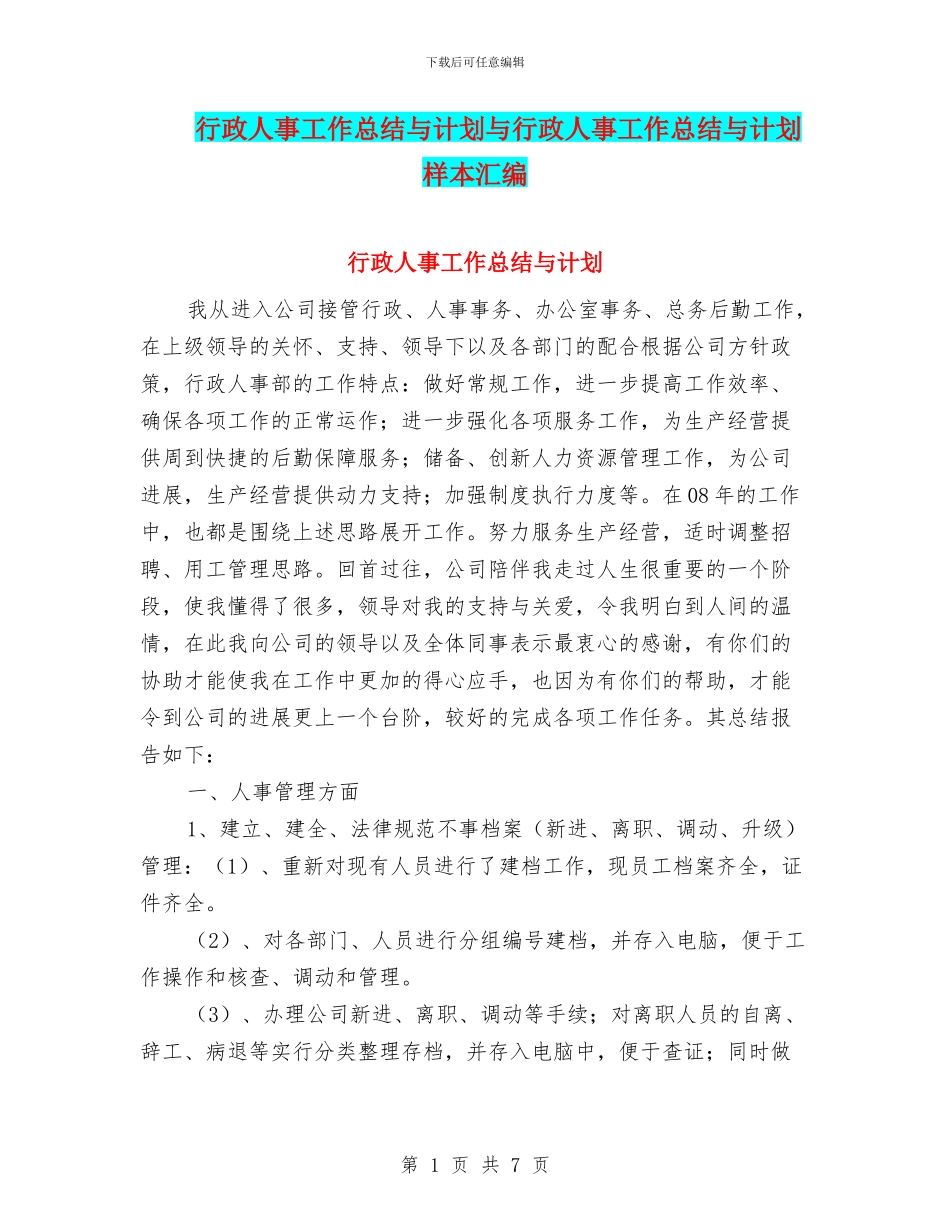 下载后可任意编辑

行政人事工作总结与计划与行政人事工作总结与计划样本汇编

行政人事工作总结与计划

我从进入公司接管行政、人事事务、办公室事务、总务后勤工作，在上级领导的关怀、支持、领导下以及各部门的配合根据公司方针政策，行政人事部的工作特点：做好常规工作，进一步提高工作效率、确保各项工作的正常运作；进一步强化各项服务工作，为生产经营提供周到快捷的后勤保障服务；储备、创新人力资源管理工作，为公司进展，生产经营提供动力支持；加强制度执行力度等。在08年的工作中，也都是围绕上述思路展开工作。努力服务生产经营，适时调整招聘、用工管理思路。回首过往，公司陪伴我走过人生很重要的一个阶段，使我懂得了很多，领导对我的支持与关爱，令我明白到人间的温情，在此我向公司的领导以及全体同事表示最衷心的感谢，有你们的协助才能使我在工作中更加的得心应手，也因为有你们的帮助，才能令到公司的进展更上一个台阶，较好的完成各项工作任务。其总结报告如下：

一、人事管理方面

1、建立、建全、法律规范不事档案（新进、离职、调动、升级）管理：（1）、重新对现有人员进行了建档工作，现员工档案齐全，证件齐全。

（2）、对各部门、人员进行分组编号建档，并存入电脑，便于工作操作和核查、调动和管理。

（3）、办理公司新进、离职、调动等手续；对离职人员的自离、辞工、病退等实行分类整理存档，并存入电脑中，便于查证；同时做

第 1 页 共 7 页